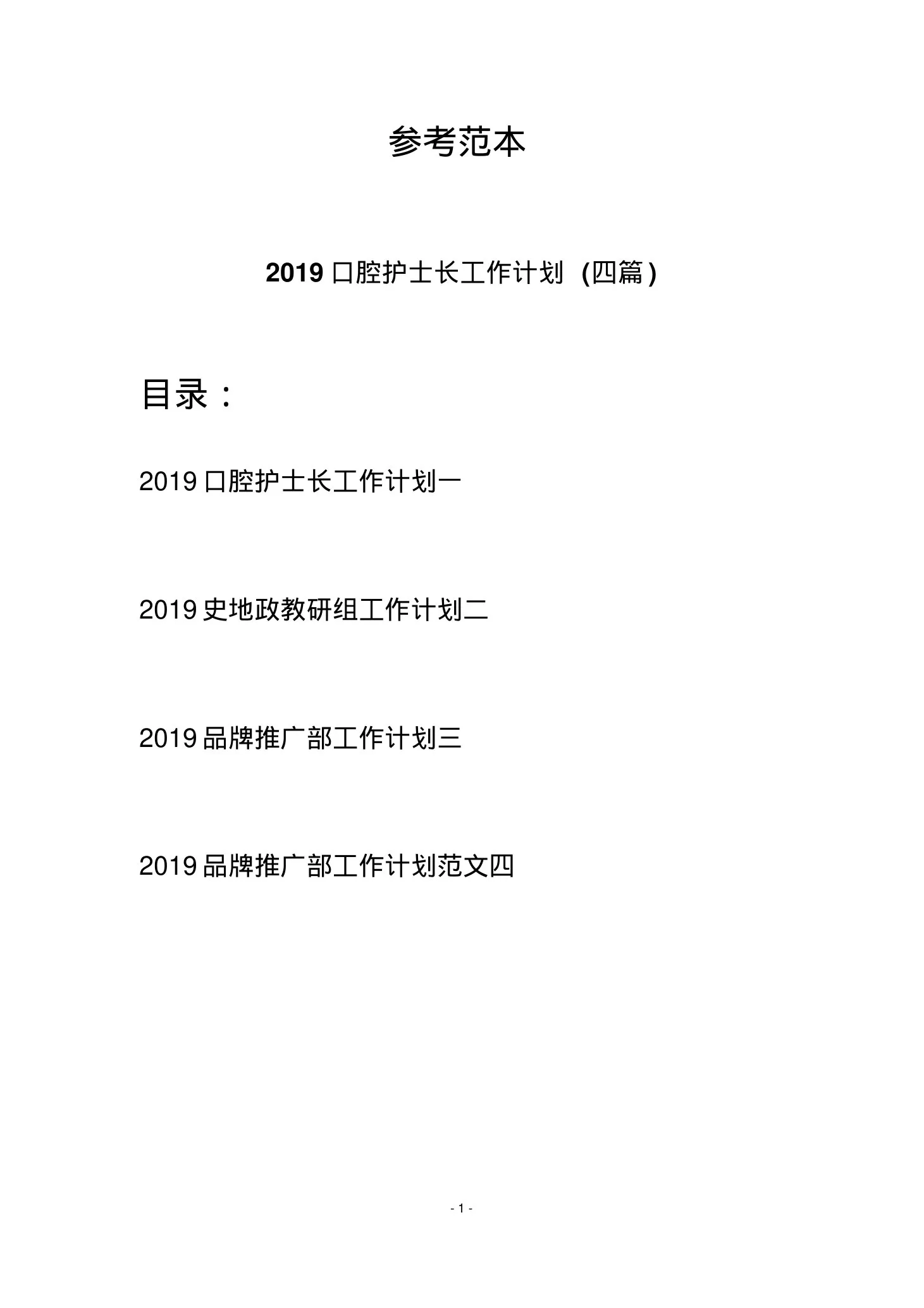 参考范本

2019 口腔护士长工作计划 (四篇)

目录：

2019 口腔护士长工作计划一

2019 史地政教研组工作计划二

2019 品牌推广部工作计划三

2019 品牌推广部工作计划范文四

- 1 -